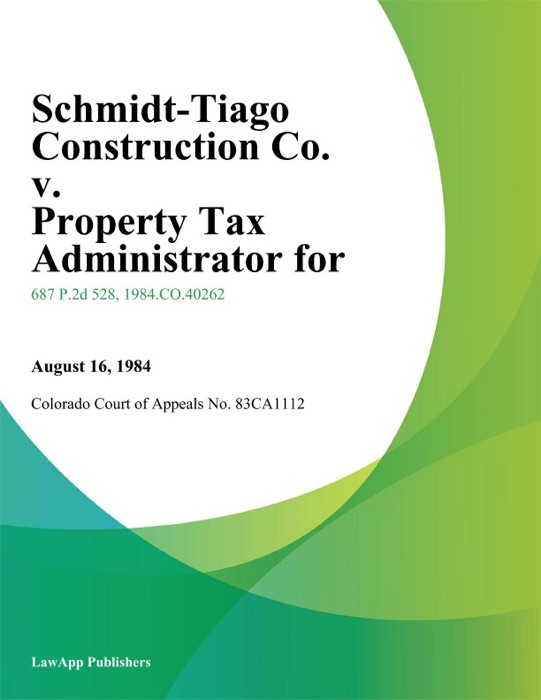 Schmidt-Tiago Construction Co. v. Property Tax Administrator for

687 P.2d 528, 1984.CO.40262

August 16, 1984

Colorado Court of Appeals No. 83CA1112

LawApp Publishers